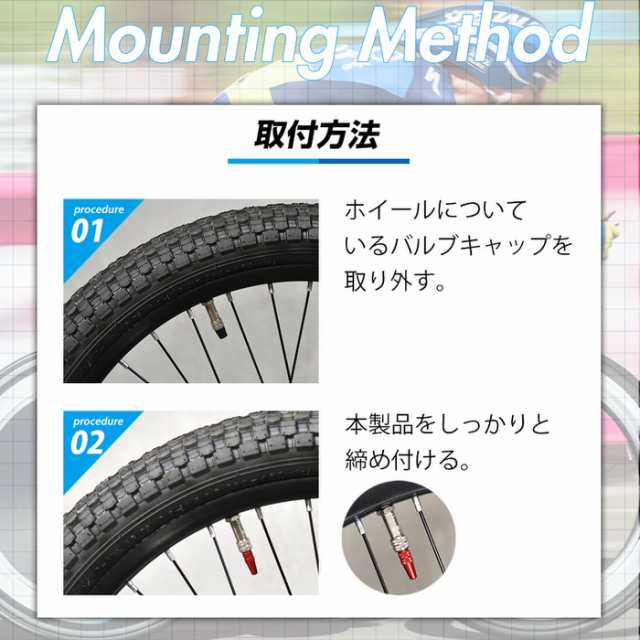 Mounting Method

取付方法

procedure
01

ホイールについているバルブキャップを取り外す。

procedure
02

本製品をしっかりと締め付ける。